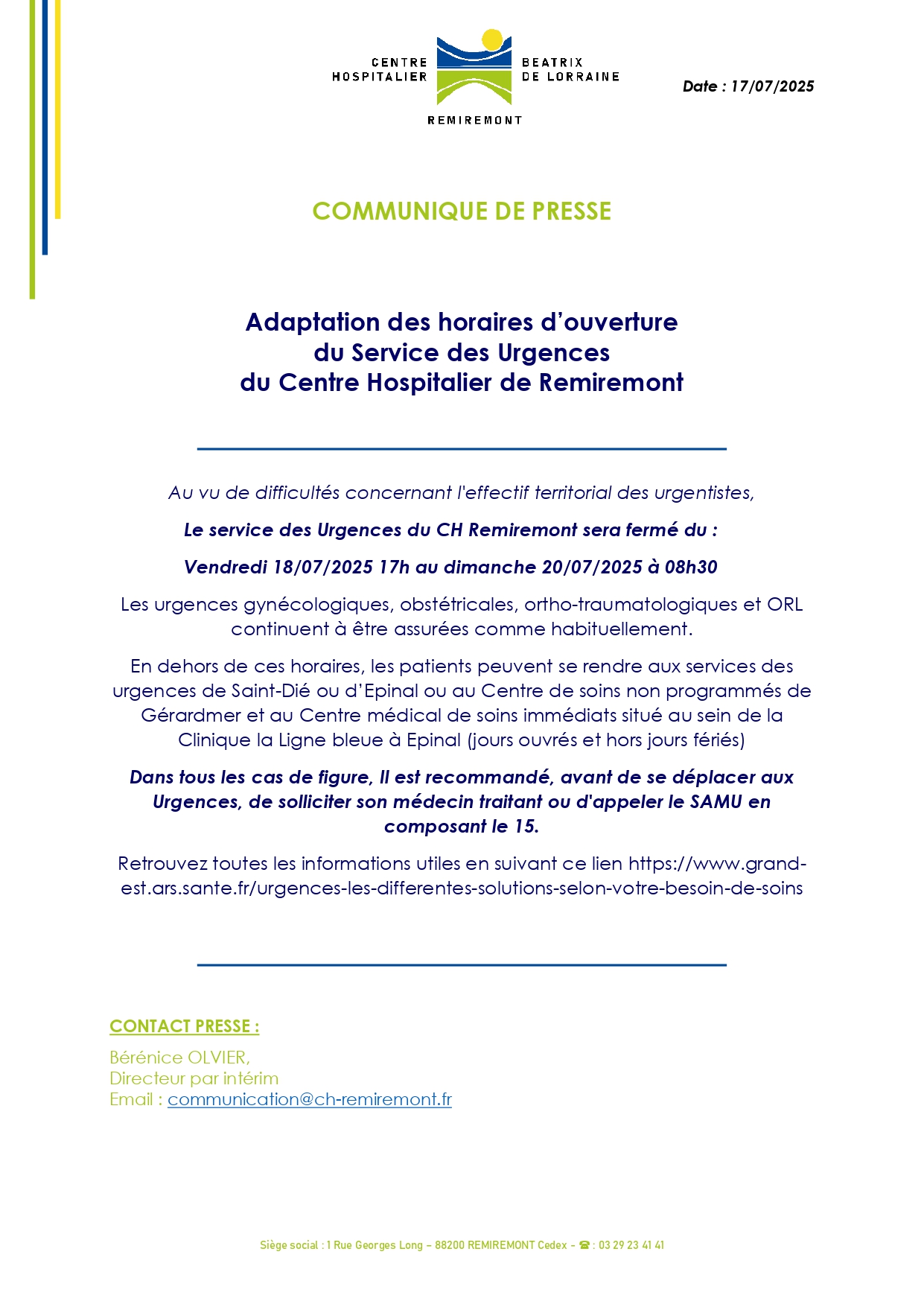 CENTRE HOSPITALIER BEATRIX DE LORRAINE
REMIREMONT

Date : 17/07/2025

COMMUNIQUE DE PRESSE

Adaptation des horaires d'ouverture
du Service des Urgences
du Centre Hospitalier de Remiremont

Au vu de difficultés concernant l'effectif territorial des urgentistes,

Le service des Urgences du CH Remiremont sera fermé du :

Vendredi 18/07/2025 17h au dimanche 20/07/2025 à 08h30

Les urgences gynécologiques, obstétricales, ortho-traumatologiques et ORL continuent à être assurées comme habituellement.

En dehors de ces horaires, les patients peuvent se rendre aux services des urgences de Saint-Dié ou d'Epinal ou au Centre de soins non programmés de Gérardmer et au Centre médical de soins immédiats situé au sein de la Clinique la Ligne bleue à Epinal (jours ouvrés et hors jours fériés)

Dans tous les cas de figure, Il est recommandé, avant de se déplacer aux Urgences, de solliciter son médecin traitant ou d'appeler le SAMU en composant le 15.

Retrouvez toutes les informations utiles en suivant ce lien https://www.grand-est.ars.sante.fr/urgences-les-differentes-solutions-selon-votre-besoin-de-soins

CONTACT PRESSE :

Bérénice OLVIER,
Directeur par intérim
Email : communication@ch-remiremont.fr

Siège social : 1 Rue Georges Long – 88200 REMIREMONT Cedex – ☎ : 03 29 23 41 41